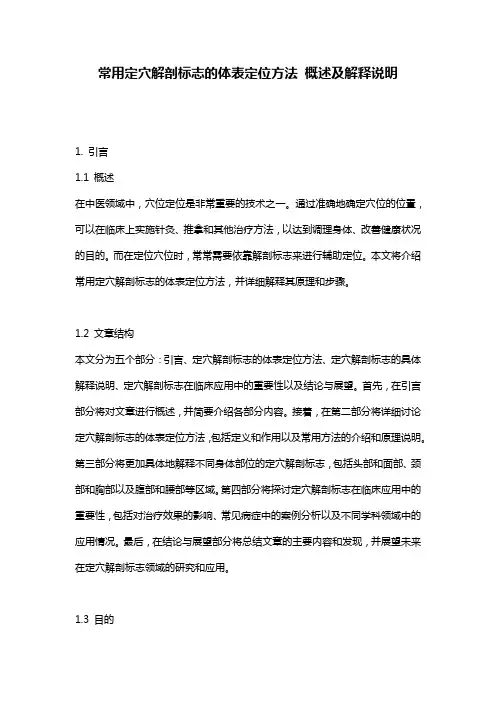 常用定穴解剖标志的体表定位方法 概述及解释说明

1. 引言

1.1 概述

在中医领域中，穴位定位是非常重要的技术之一。通过准确地确定穴位的位置，可以在临床上实施针灸、推拿和其他治疗方法，以达到调理身体、改善健康状况的目的。而在定位穴位时，常常需要依靠解剖标志来进行辅助定位。本文将介绍常用定穴解剖标志的体表定位方法，并详细解释其原理和步骤。

1.2 文章结构

本文分为五个部分：引言、定穴解剖标志的体表定位方法、定穴解剖标志的具体解释说明、定穴解剖标志在临床应用中的重要性以及结论与展望。首先，在引言部分将对文章进行概述，并简要介绍各部分内容。接着，在第二部分将详细讨论定穴解剖标志的体表定位方法，包括定义和作用以及常用方法的介绍和原理说明。第三部分将更加具体地解释不同身体部位的定穴解剖标志，包括头部和面部、颈部和胸部以及腹部和腰部等区域。第四部分将探讨定穴解剖标志在临床应用中的重要性，包括对治疗效果的影响、常见病症中的案例分析以及不同学科领域中的应用情况。最后，在结论与展望部分将总结文章的主要内容和发现，并展望未来在定穴解剖标志领域的研究和应用。

1.3 目的